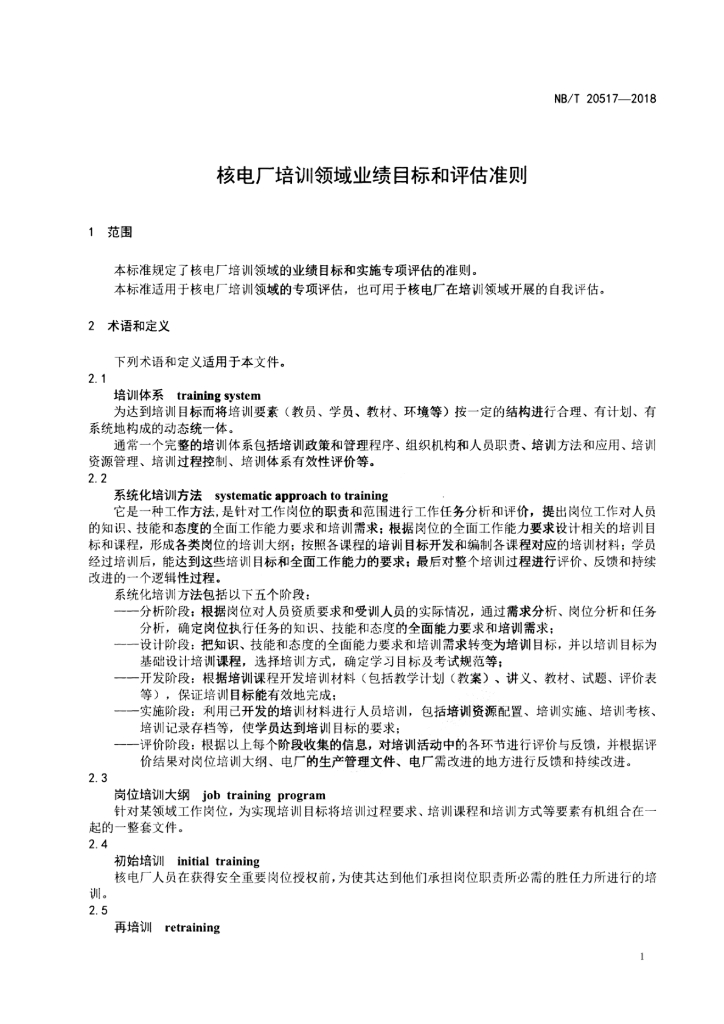 NB/T 20517—2018

核电厂培训领域业绩目标和评估准则

1　范围

本标准规定了核电厂培训领域的业绩目标和实施专项评估的准则。

本标准适用于核电厂培训领域的专项评估，也可用于核电厂在培训领域开展的自我评估。

2　术语和定义

下列术语和定义适用于本文件。

2.1

培训体系　training system

为达到培训目标而将培训要素（教员、学员、教材、环境等）按一定的结构进行合理、有计划、有系统地构成的动态统一体。

通常一个完整的培训体系包括培训政策和管理程序、组织机构和人员职责、培训方法和应用、培训资源管理、培训过程控制、培训体系有效性评价等。

2.2

系统化培训方法　systematic approach to training

它是一种工作方法，是针对工作岗位的职责和范围进行工作任务分析和评价，提出岗位工作对人员的知识、技能和态度的全面工作能力要求和培训需求；根据岗位的全面工作能力要求设计相关的培训目标和课程，形成各类岗位的培训大纲；按照各课程的培训目标开发和编制各课程对应的培训材料；学员经过培训后，能达到这些培训目标和全面工作能力的要求；最后对整个培训过程进行评价、反馈和持续改进的一个逻辑性过程。

系统化培训方法包括以下五个阶段：

——分析阶段：根据岗位对人员资质要求和受训人员的实际情况，通过需求分析、岗位分析和任务分析，确定岗位执行任务的知识、技能和态度的全面能力要求和培训需求；

——设计阶段：把知识、技能和态度的全面能力要求和培训需求转变为培训目标，并以培训目标为基础设计培训课程，选择培训方式，确定学习目标及考试规范等；

——开发阶段：根据培训课程开发培训材料（包括教学计划（教案）、讲义、教材、试题、评价表等），保证培训目标能有效地完成；

——实施阶段：利用已开发的培训材料进行人员培训，包括培训资源配置、培训实施、培训考核、培训记录存档等，使学员达到培训目标的要求；

——评价阶段：根据以上每个阶段收集的信息，对培训活动中的各环节进行评价与反馈，并根据评价结果对岗位培训大纲、电厂的生产管理文件、电厂需改进的地方进行反馈和持续改进。

2.3

岗位培训大纲　job training program

针对某领域工作岗位，为实现培训目标将培训过程要求、培训课程和培训方式等要素有机组合在一起的一整套文件。

2.4

初始培训　initial training

核电厂人员在获得安全重要岗位授权前，为使其达到他们承担岗位职责所必需的胜任力所进行的培训。

2.5

再培训　retraining

1